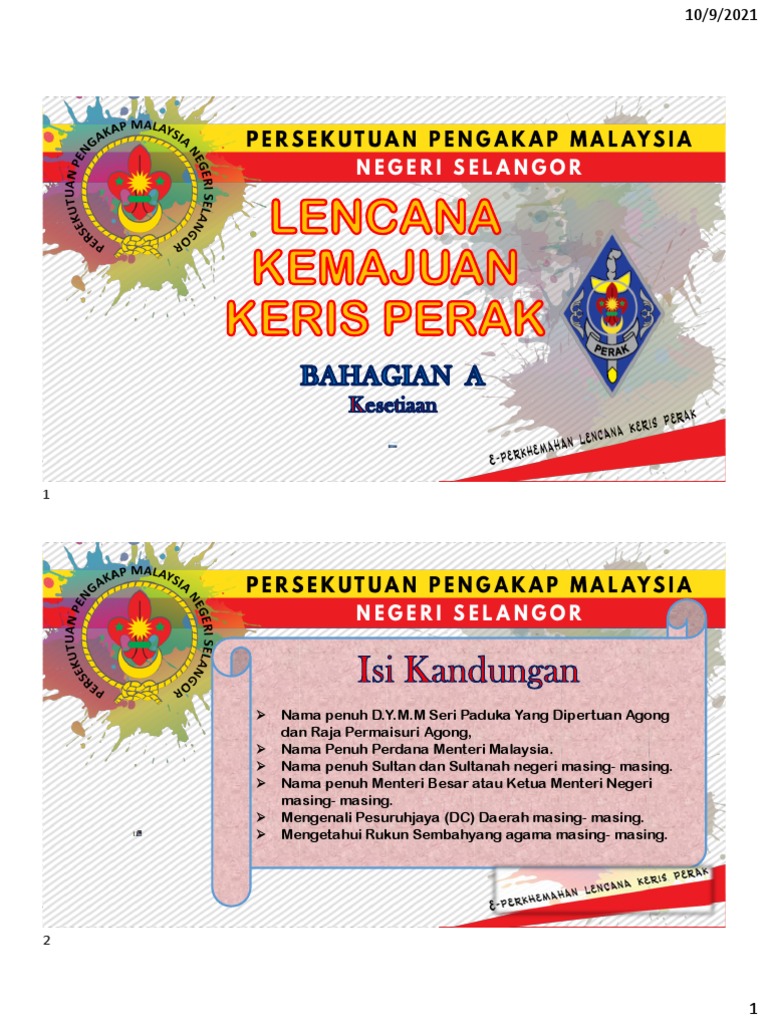 10/9/2021

PERSEKUTUAN PENGAKAP MALAYSIA NEGERI SELANGOR

PERSEKUTUAN PENGAKAP MALAYSIA

NEGERI SELANGOR

LENCANA KEMAJUAN KERIS PERAK

PERAK

BAHAGIAN A

Kesetiaan

E-PERKHEMAHAN LENCANA KERIS PERAK

1

PERSEKUTUAN PENGAKAP MALAYSIA NEGERI SELANGOR

PERSEKUTUAN PENGAKAP MALAYSIA

NEGERI SELANGOR

Isi Kandungan

➢ Nama penuh D.Y.M.M Seri Paduka Yang Dipertuan Agong dan Raja Permaisuri Agong,
➢ Nama Penuh Perdana Menteri Malaysia.
➢ Nama penuh Sultan dan Sultanah negeri masing- masing.
➢ Nama penuh Menteri Besar atau Ketua Menteri Negeri masing- masing.
➢ Mengenali Pesuruhjaya (DC) Daerah masing- masing.
➢ Mengetahui Rukun Sembahyang agama masing- masing.

E-PERKHEMAHAN LENCANA KERIS PERAK

2

1